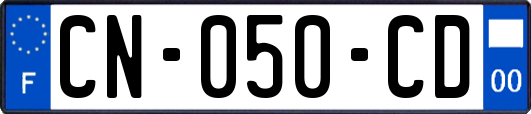 F
CN-050-CD
00